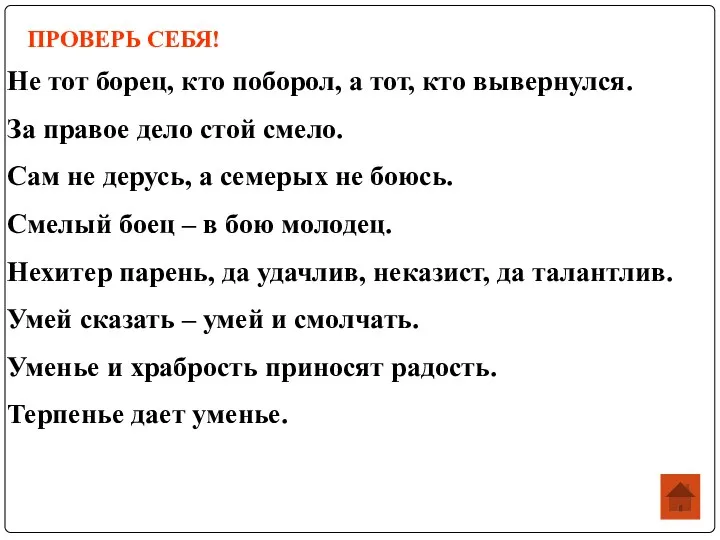 ПРОВЕРЬ СЕБЯ!

Не тот борец, кто поборол, а тот, кто вывернулся.

За правое дело стой смело.

Сам не дерусь, а семерых не боюсь.

Смелый боец – в бою молодец.

Нехитер парень, да удачлив, неказист, да талантлив.

Умей сказать – умей и смолчать.

Уменье и храбрость приносят радость.

Терпенье дает уменье.